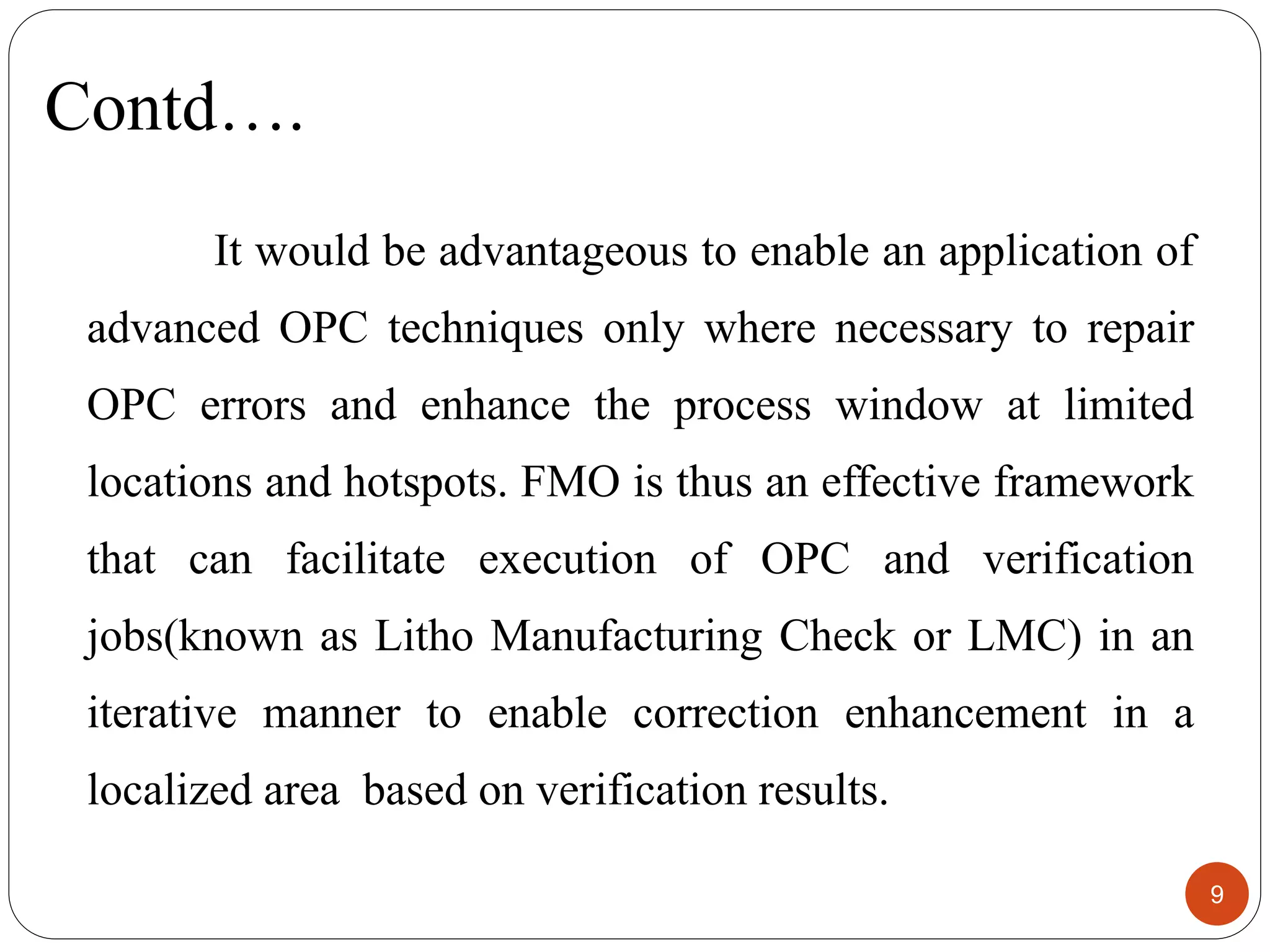 Contd….

It would be advantageous to enable an application of advanced OPC techniques only where necessary to repair OPC errors and enhance the process window at limited locations and hotspots. FMO is thus an effective framework that can facilitate execution of OPC and verification jobs(known as Litho Manufacturing Check or LMC) in an iterative manner to enable correction enhancement in a localized area based on verification results.

9